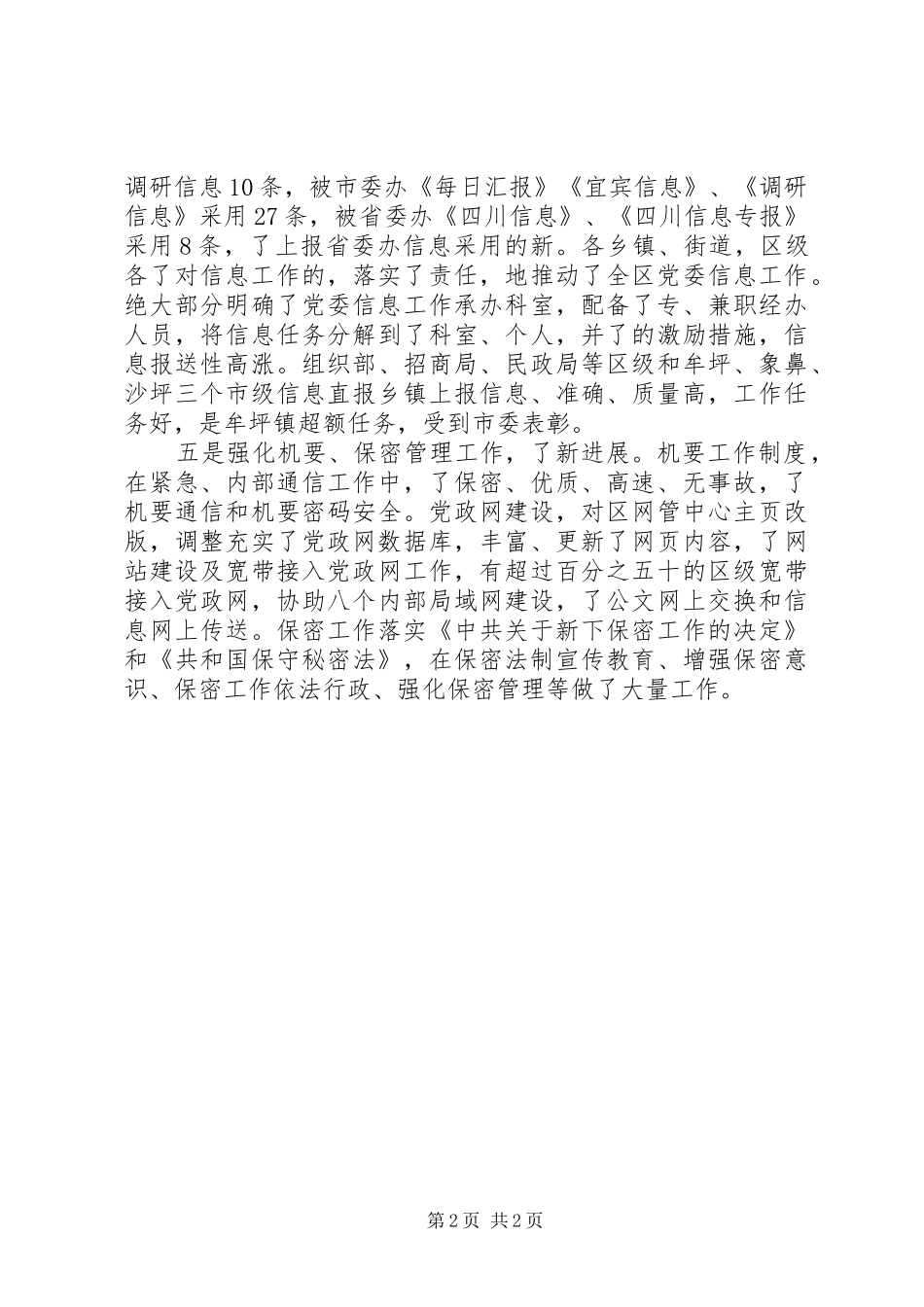 调研信息10条，被市委办《每日汇报》《宜宾信息》、《调研信息》采用27条，被省委办《四川信息》、《四川信息专报》采用8条，了上报省委办信息采用的新。各乡镇、街道，区级各了对信息工作的，落实了责任，地推动了全区党委信息工作。绝大部分明确了党委信息工作承办科室，配备了专、兼职经办人员，将信息任务分解到了科室、个人，并了的激励措施，信息报送性高涨。组织部、招商局、民政局等区级和牟坪、象鼻、沙坪三个市级信息直报乡镇上报信息、准确、质量高，工作任务好，是牟坪镇超额任务，受到市委表彰。

五是强化机要、保密管理工作，了新进展。机要工作制度，在紧急、内部通信工作中，了保密、优质、高速、无事故，了机要通信和机要密码安全。党政网建设，对区网管中心主页改版，调整充实了党政网数据库，丰富、更新了网页内容，了网站建设及宽带接入党政网工作，有超过百分之五十的区级宽带接入党政网，协助八个内部局域网建设，了公文网上交换和信息网上传送。保密工作落实《中共关于新下保密工作的决定》和《共和国保守秘密法》，在保密法制宣传教育、增强保密意识、保密工作依法行政、强化保密管理等做了大量工作。

第2页 共2页